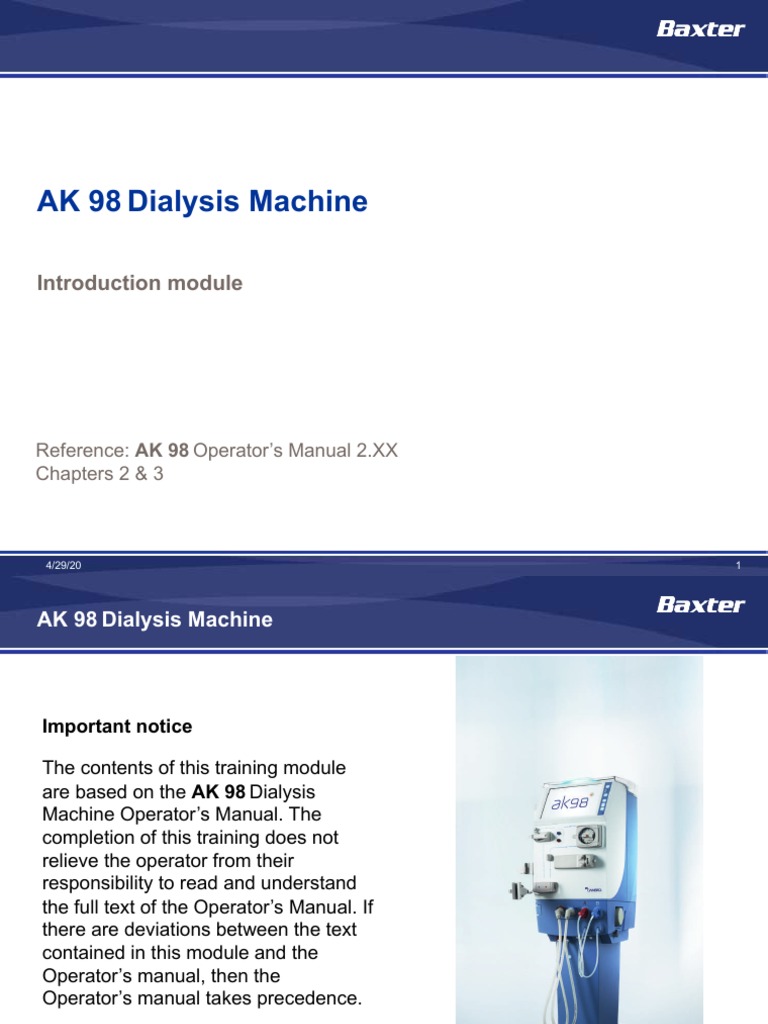 Baxter

AK 98 Dialysis Machine

Introduction module

Reference: AK 98 Operator's Manual 2.XX
Chapters 2 & 3

4/29/20

1

AK 98 Dialysis Machine

Baxter

Important notice

The contents of this training module are based on the AK 98 Dialysis Machine Operator's Manual. The completion of this training does not relieve the operator from their responsibility to read and understand the full text of the Operator's Manual. If there are deviations between the text contained in this module and the Operator's manual, then the Operator's manual takes precedence.

ak98

GAMBRO